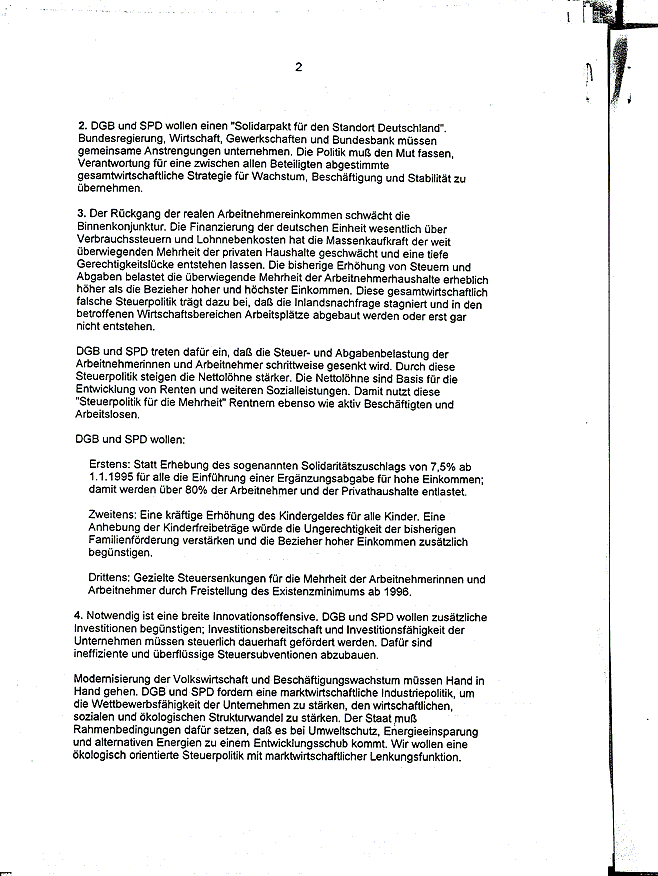 2

2. DGB und SPD wollen einen "Solidarpakt für den Standort Deutschland". Bundesregierung, Wirtschaft, Gewerkschaften und Bundesbank müssen gemeinsame Anstrengungen unternehmen. Die Politik muß den Mut fassen, Verantwortung für eine zwischen allen Beteiligten abgestimmte gesamtwirtschaftliche Strategie für Wachstum, Beschäftigung und Stabilität zu übernehmen.

3. Der Rückgang der realen Arbeitnehmereinkommen schwächt die Binnenkonjunktur. Die Finanzierung der deutschen Einheit wesentlich über Verbrauchssteuern und Lohnnebenkosten hat die Massenkaufkraft der weit überwiegenden Mehrheit der privaten Haushalte geschwächt und eine tiefe Gerechtigkeitslücke entstehen lassen. Die bisherige Erhöhung von Steuern und Abgaben belastet die überwiegende Mehrheit der Arbeitnehmerhaushalte erheblich höher als die Bezieher hoher und höchster Einkommen. Diese gesamtwirtschaftlich falsche Steuerpolitik trägt dazu bei, daß die Inlandsnachfrage stagniert und in den betroffenen Wirtschaftsbereichen Arbeitsplätze abgebaut werden oder erst gar nicht entstehen.

DGB und SPD treten dafür ein, daß die Steuer- und Abgabenbelastung der Arbeitnehmerinnen und Arbeitnehmer schrittweise gesenkt wird. Durch diese Steuerpolitik steigen die Nettolöhne stärker. Die Nettolöhne sind Basis für die Entwicklung von Renten und weiteren Sozialleistungen. Damit nutzt diese "Steuerpolitik für die Mehrheit" Rentnern ebenso wie aktiv Beschäftigten und Arbeitslosen.

DGB und SPD wollen:

Erstens: Statt Erhebung des sogenannten Solidaritätszuschlags von 7,5% ab 1.1.1995 für alle die Einführung einer Ergänzungsabgabe für hohe Einkommen; damit werden über 80% der Arbeitnehmer und der Privathaushalte entlastet.

Zweitens: Eine kräftige Erhöhung des Kindergeldes für alle Kinder. Eine Anhebung der Kinderfreibeträge würde die Ungerechtigkeit der bisherigen Familienförderung verstärken und die Bezieher hoher Einkommen zusätzlich begünstigen.

Drittens: Gezielte Steuersenkungen für die Mehrheit der Arbeitnehmerinnen und Arbeitnehmer durch Freistellung des Existenzminimums ab 1996.

4. Notwendig ist eine breite Innovationsoffensive. DGB und SPD wollen zusätzliche Investitionen begünstigen; Investitionsbereitschaft und Investitionsfähigkeit der Unternehmen müssen steuerlich dauerhaft gefördert werden. Dafür sind ineffiziente und überflüssige Steuersubventionen abzubauen.

Modernisierung der Volkswirtschaft und Beschäftigungswachstum müssen Hand in Hand gehen. DGB und SPD fordern eine marktwirtschaftliche Industriepolitik, um die Wettbewerbsfähigkeit der Unternehmen zu stärken, den wirtschaftlichen, sozialen und ökologischen Strukturwandel zu stärken. Der Staat muß Rahmenbedingungen dafür setzen, daß es bei Umweltschutz, Energieeinsparung und alternativen Energien zu einem Entwicklungsschub kommt. Wir wollen eine ökologisch orientierte Steuerpolitik mit marktwirtschaftlicher Lenkungsfunktion.